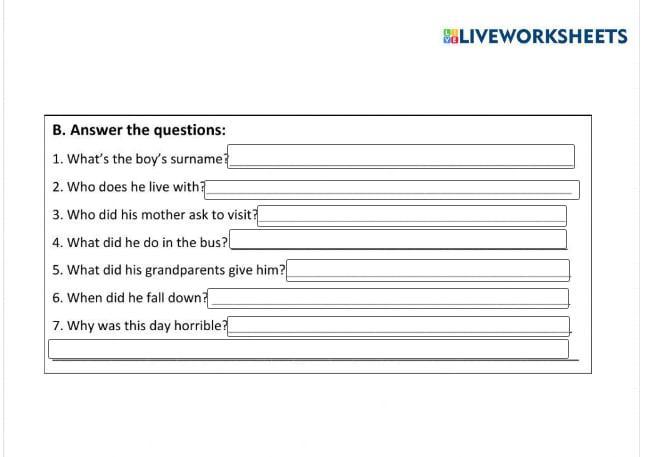 LIVEWORKSHEETS

B. Answer the questions:

1. What's the boy's surname?

2. Who does he live with?

3. Who did his mother ask to visit?

4. What did he do in the bus?

5. What did his grandparents give him?

6. When did he fall down?

7. Why was this day horrible?